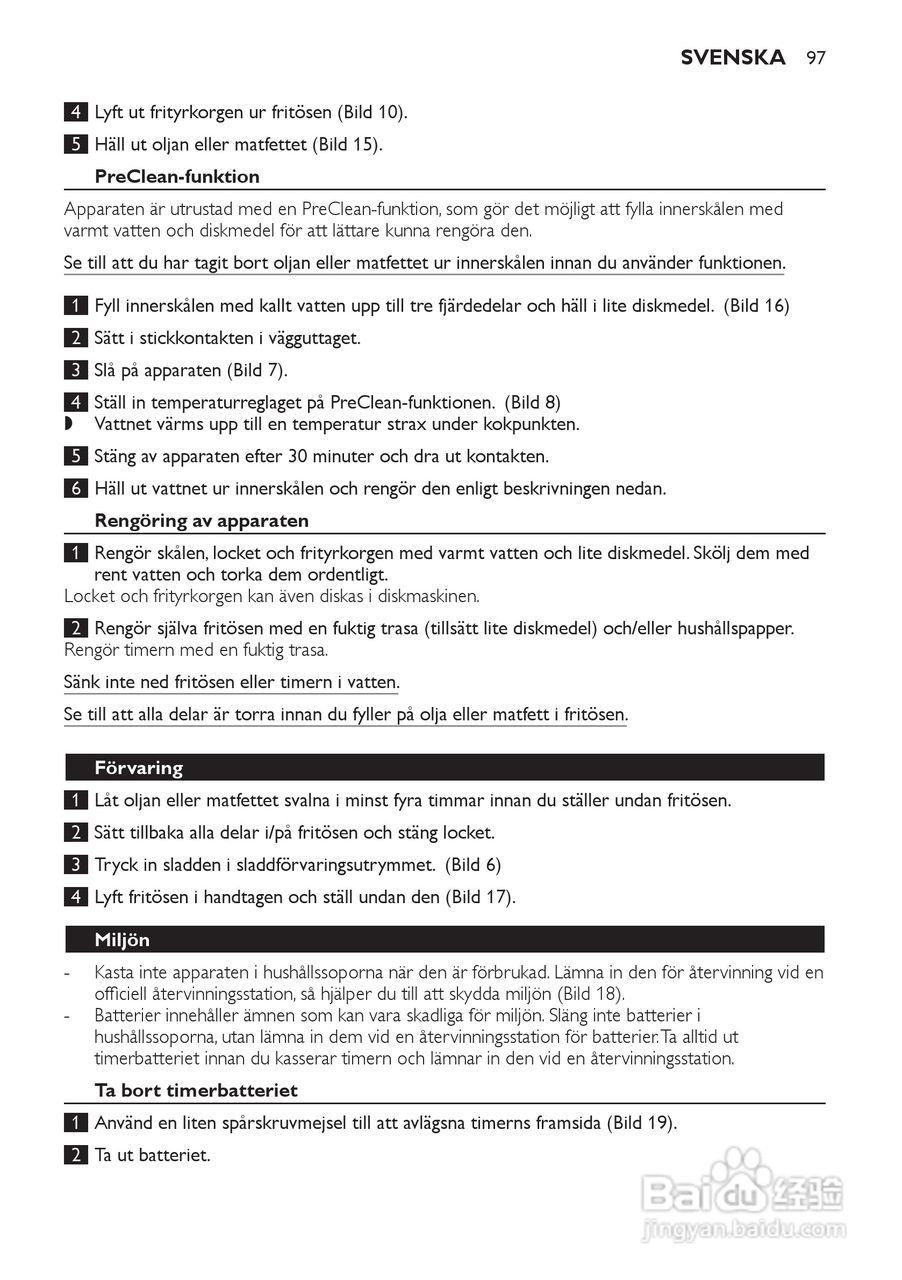 SVENSKA 97

4 Lyft ut frityrkorgen ur fritösen (Bild 10).

5 Häll ut oljan eller matfettet (Bild 15).

PreClean-funktion

Apparaten är utrustad med en PreClean-funktion, som gör det möjligt att fylla innerskålen med varmt vatten och diskmedel för att lättare kunna rengöra den.

Se till att du har tagit bort oljan eller matfettet ur innerskålen innan du använder funktionen.

1 Fyll innerskålen med kallt vatten upp till tre fjärdedelar och häll i lite diskmedel. (Bild 16)

2 Sätt i stickkontakten i vägguttaget.

3 Slå på apparaten (Bild 7).

4 Ställ in temperaturreglaget på PreClean-funktionen. (Bild 8)
◗ Vattnet värms upp till en temperatur strax under kokpunkten.

5 Stäng av apparaten efter 30 minuter och dra ut kontakten.

6 Häll ut vattnet ur innerskålen och rengör den enligt beskrivningen nedan.

Rengöring av apparaten

1 Rengör skålen, locket och frityrkorgen med varmt vatten och lite diskmedel. Skölj dem med rent vatten och torka dem ordentligt.
Locket och frityrkorgen kan även diskas i diskmaskinen.

2 Rengör själva fritösen med en fuktig trasa (tillsätt lite diskmedel) och/eller hushållspapper.
Rengör timern med en fuktig trasa.

Sänk inte ned fritösen eller timern i vatten.

Se till att alla delar är torra innan du fyller på olja eller matfett i fritösen.

Förvaring

1 Låt oljan eller matfettet svalna i minst fyra timmar innan du ställer undan fritösen.

2 Sätt tillbaka alla delar i/på fritösen och stäng locket.

3 Tryck in sladden i sladdförvaringsutrymmet. (Bild 6)

4 Lyft fritösen i handtagen och ställ undan den (Bild 17).

Miljön

- Kasta inte apparaten i hushållssoporna när den är förbrukad. Lämna in den för återvinning vid en officiell återvinningsstation, så hjälper du till att skydda miljön (Bild 18).
- Batterier innehåller ämnen som kan vara skadliga för miljön. Släng inte batterier i hushållssoporna, utan lämna in dem vid en återvinningsstation för batterier. Ta alltid ut timerbatteriet innan du kasserar timern och lämnar in den vid en återvinningsstation.

Ta bort timerbatteriet

1 Använd en liten spårskruvmejsel till att avlägsna timerns framsida (Bild 19).

2 Ta ut batteriet.

Baidu 经验
jingyan.baidu.com